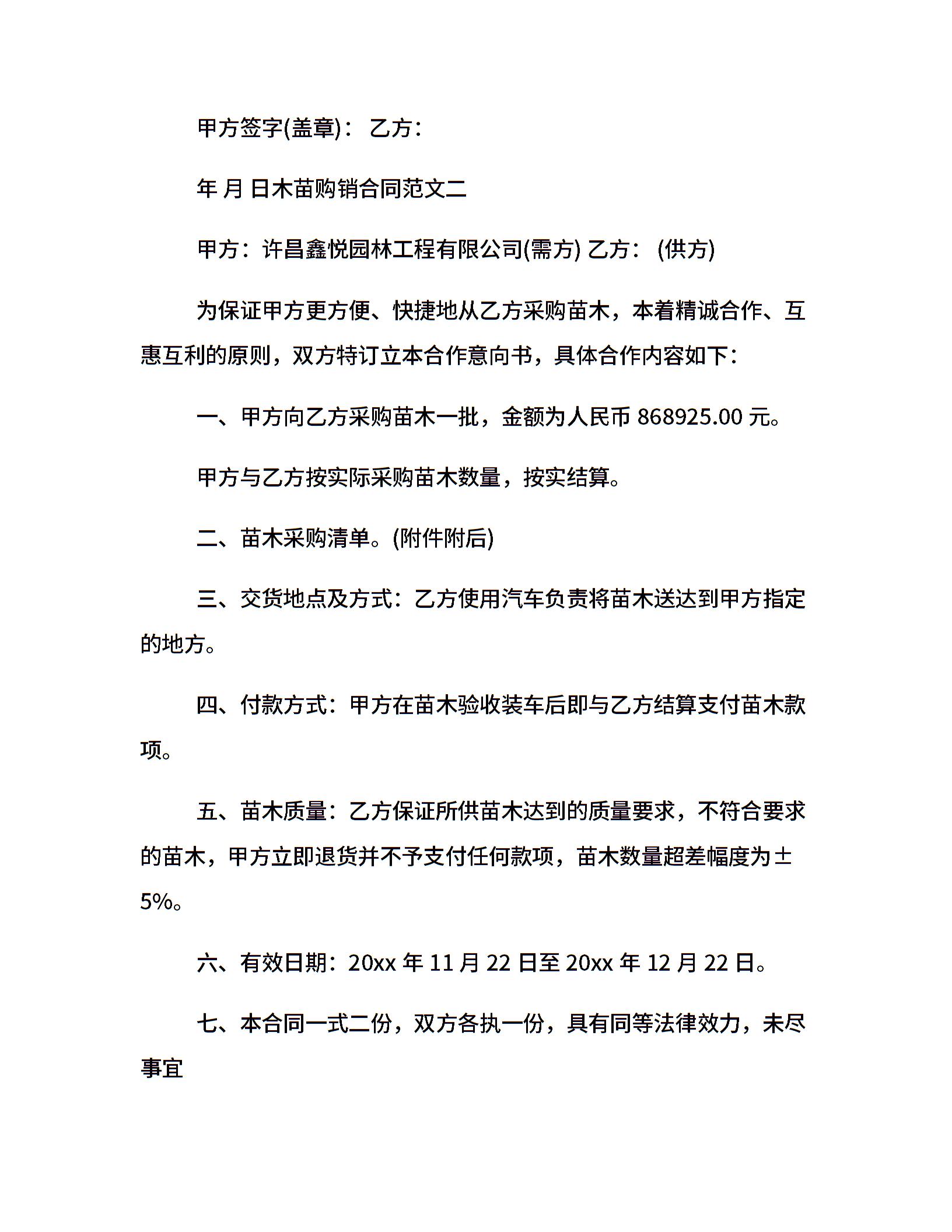 甲方签字(盖章)： 乙方：

年 月 日木苗购销合同范文二

甲方：许昌鑫悦园林工程有限公司(需方) 乙方： (供方)

为保证甲方更方便、快捷地从乙方采购苗木，本着精诚合作、互惠互利的原则，双方特订立本合作意向书，具体合作内容如下：

一、甲方向乙方采购苗木一批，金额为人民币 868925.00 元。

甲方与乙方按实际采购苗木数量，按实结算。

二、苗木采购清单。(附件附后)

三、交货地点及方式：乙方使用汽车负责将苗木送达到甲方指定的地方。

四、付款方式：甲方在苗木验收装车后即与乙方结算支付苗木款项。

五、苗木质量：乙方保证所供苗木达到的质量要求，不符合要求的苗木，甲方立即退货并不予支付任何款项，苗木数量超差幅度为±5%。

六、有效日期：20xx 年 11 月 22 日至 20xx 年 12 月 22 日。

七、本合同一式二份，双方各执一份，具有同等法律效力，未尽事宜